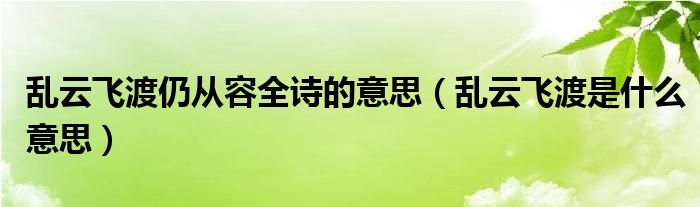 乱云飞渡仍从容全诗的意思（乱云飞渡是什么意思）